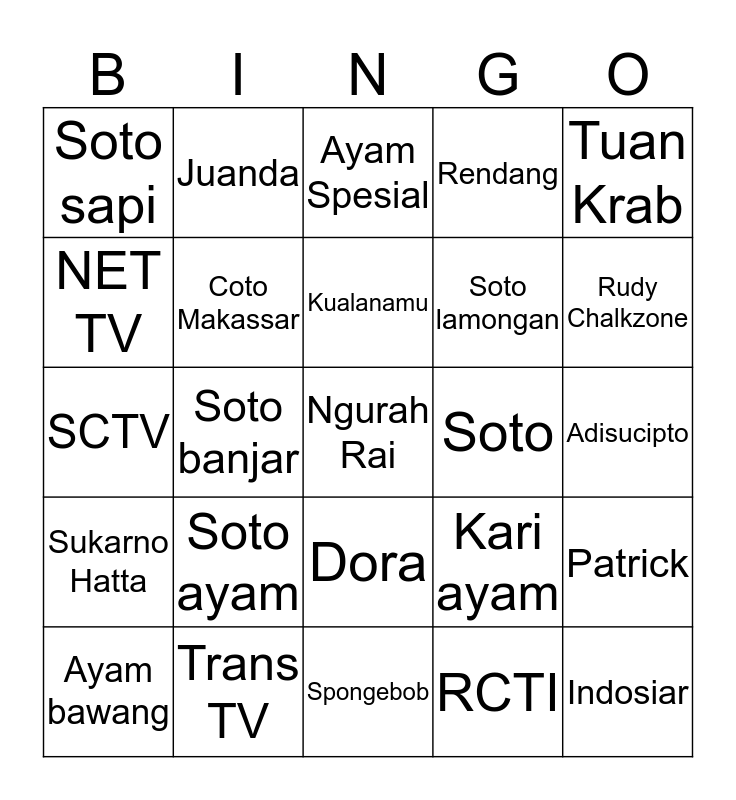 | B | I | N | G | O |
|---|---|---|---|---|
| Soto sapi | Juanda | Ayam Spesial | Rendang | Tuan Krab |
| NET TV | Coto Makassar | Kualanamu | Soto lamongan | Rudy Chalkzone |
| SCTV | Soto banjar | Ngurah Rai | Soto | Adisucipto |
| Sukarno Hatta | Soto ayam | Dora | Kari ayam | Patrick |
| Ayam bawang | Trans TV | Spongebob | RCTI | Indosiar |